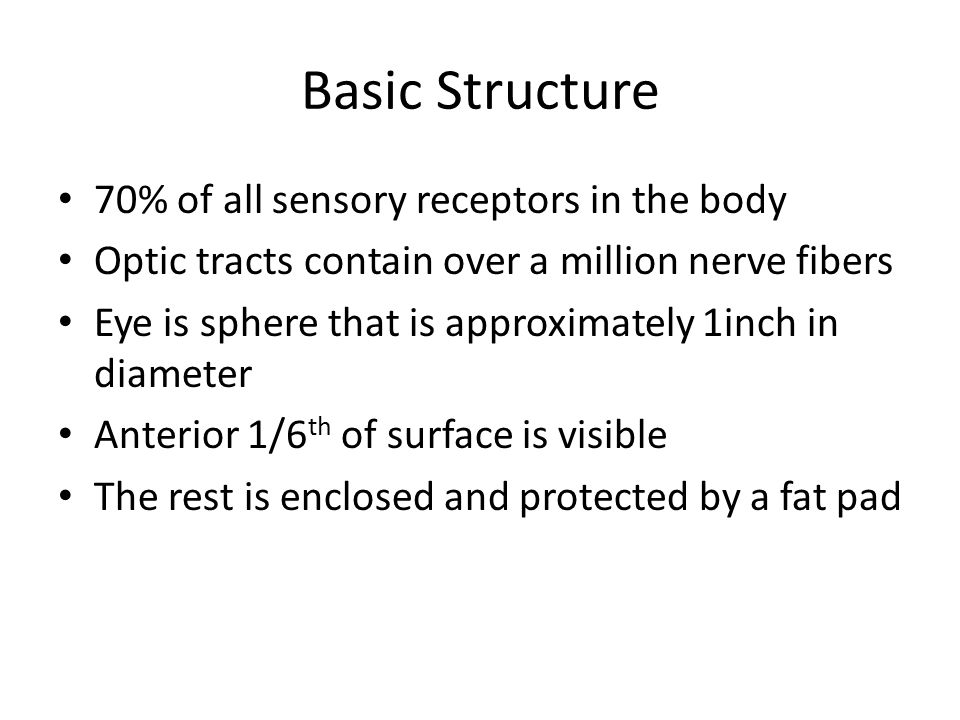 Basic Structure

• 70% of all sensory receptors in the body
• Optic tracts contain over a million nerve fibers
• Eye is sphere that is approximately 1inch in diameter
• Anterior 1/6$^{th}$ of surface is visible
• The rest is enclosed and protected by a fat pad